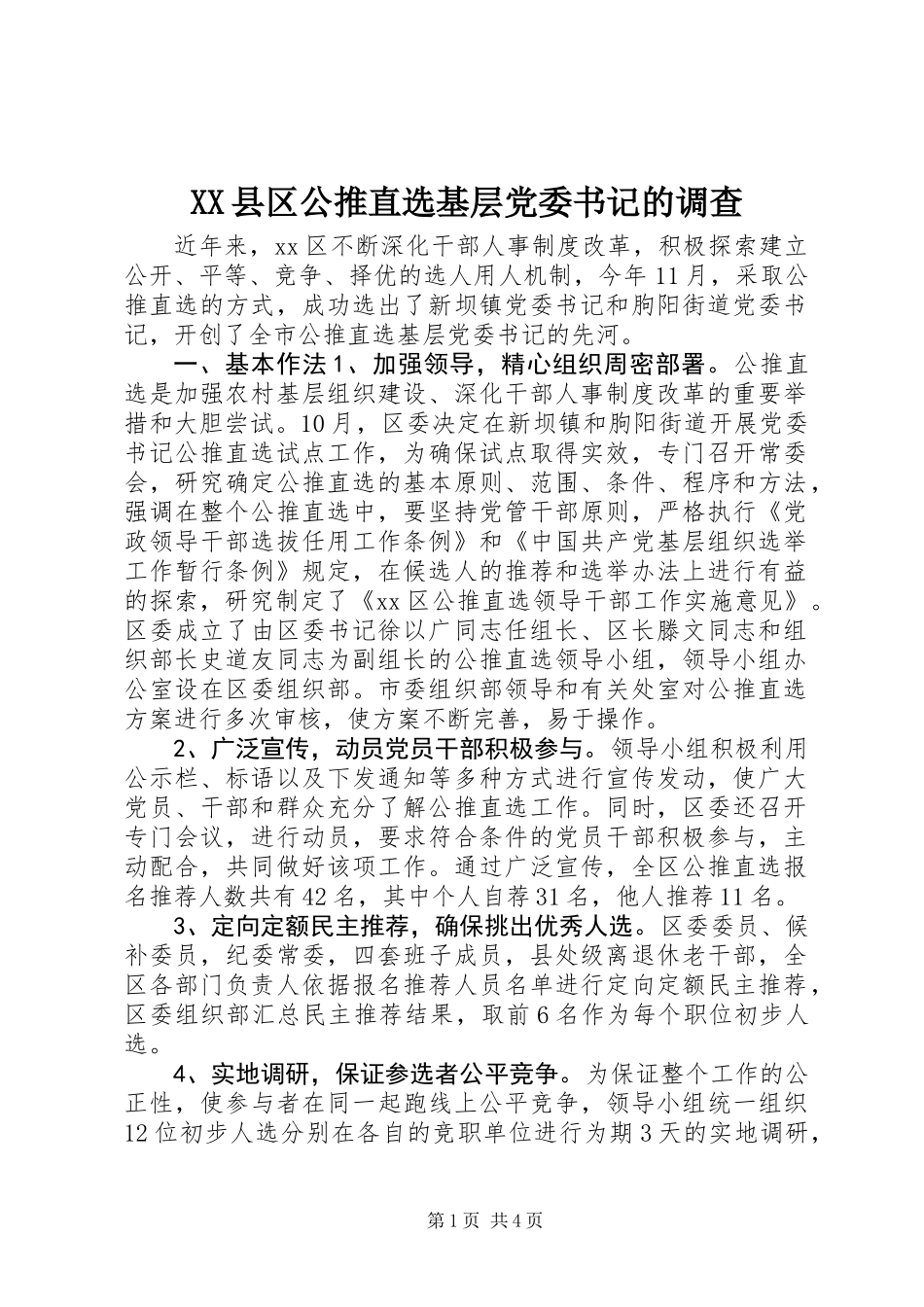 XX县区公推直选基层党委书记的调查

近年来，xx区不断深化干部人事制度改革，积极探索建立公开、平等、竞争、择优的选人用人机制，今年11月，采取公推直选的方式，成功选出了新坝镇党委书记和朐阳街道党委书记，开创了全市公推直选基层党委书记的先河。

一、基本作法1、加强领导，精心组织周密部署。公推直选是加强农村基层组织建设、深化干部人事制度改革的重要举措和大胆尝试。10月，区委决定在新坝镇和朐阳街道开展党委书记公推直选试点工作，为确保试点取得实效，专门召开常委会，研究确定公推直选的基本原则、范围、条件、程序和方法，强调在整个公推直选中，要坚持党管干部原则，严格执行《党政领导干部选拔任用工作条例》和《中国共产党基层组织选举工作暂行条例》规定，在候选人的推荐和选举办法上进行有益的探索，研究制定了《xx区公推直选领导干部工作实施意见》。区委成立了由区委书记徐以广同志任组长、区长滕文同志和组织部长史道友同志为副组长的公推直选领导小组，领导小组办公室设在区委组织部。市委组织部领导和有关处室对公推直选方案进行多次审核，使方案不断完善，易于操作。

2、广泛宣传，动员党员干部积极参与。领导小组积极利用公示栏、标语以及下发通知等多种方式进行宣传发动，使广大党员、干部和群众充分了解公推直选工作。同时，区委还召开专门会议，进行动员，要求符合条件的党员干部积极参与，主动配合，共同做好该项工作。通过广泛宣传，全区公推直选报名推荐人数共有42名，其中个人自荐31名，他人推荐11名。

3、定向定额民主推荐，确保挑出优秀人选。区委委员、候补委员，纪委常委，四套班子成员，县处级离退休老干部，全区各部门负责人依据报名推荐人员名单进行定向定额民主推荐，区委组织部汇总民主推荐结果，取前6名作为每个职位初步人选。

4、实地调研，保证参选者公平竞争。为保证整个工作的公正性，使参与者在同一起跑线上公平竞争，领导小组统一组织12位初步人选分别在各自的竞职单位进行为期3天的实地调研，

第1页 共4页